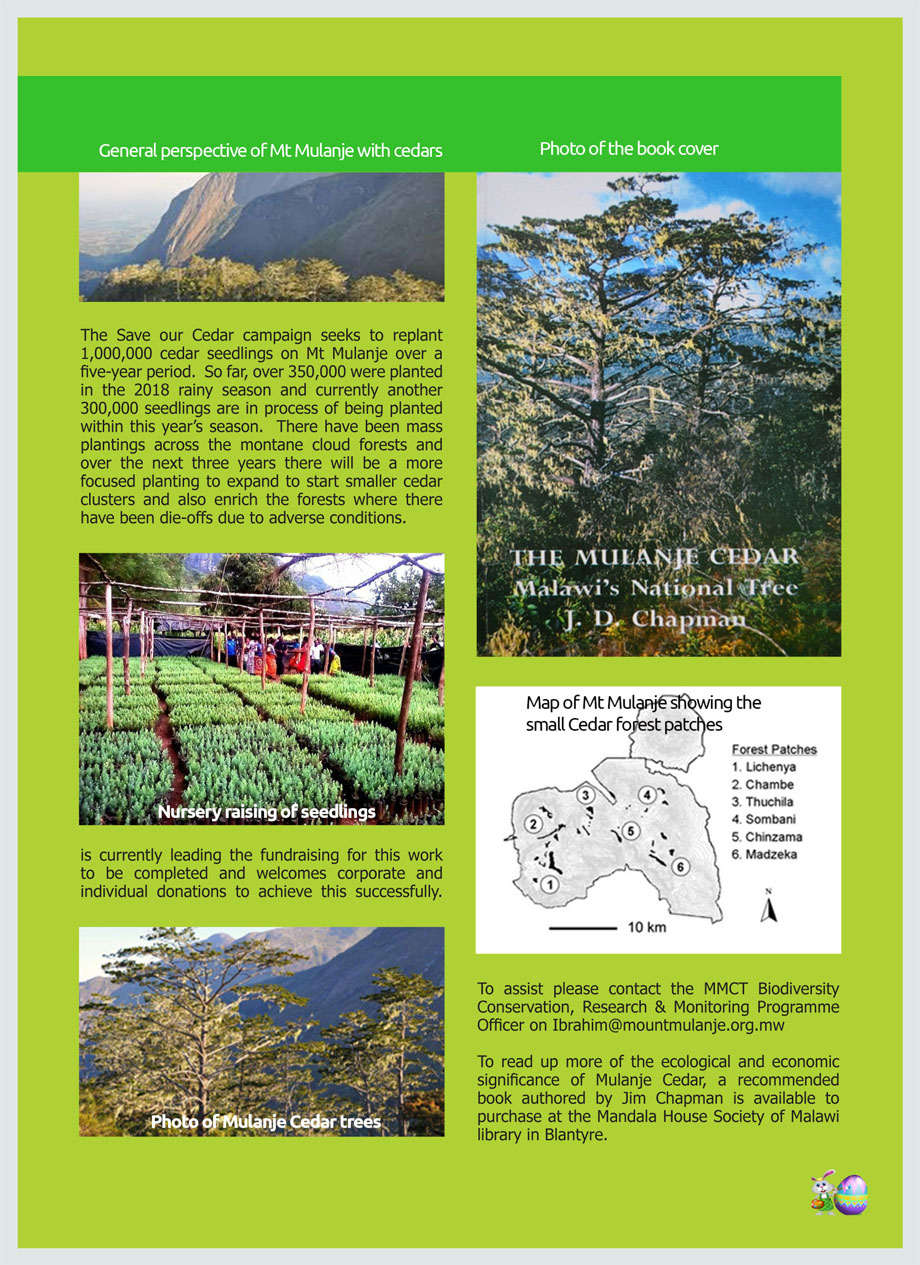 General perspective of Mt Mulanje with cedars

The Save our Cedar campaign seeks to replant 1,000,000 cedar seedlings on Mt Mulanje over a five-year period. So far, over 350,000 were planted in the 2018 rainy season and currently another 300,000 seedlings are in process of being planted within this year's season. There have been mass plantings across the montane cloud forests and over the next three years there will be a more focused planting to expand to start smaller cedar clusters and also enrich the forests where there have been die-offs due to adverse conditions.

Nursery raising of seedlings

is currently leading the fundraising for this work to be completed and welcomes corporate and individual donations to achieve this successfully.

Photo of Mulanje Cedar trees

Photo of the book cover

THE MULANJE CEDAR
Malawi's National Tree
J. D. Chapman

Map of Mt Mulanje showing the small Cedar forest patches

Forest Patches
1. Lichenya
2. Chambe
3. Thuchila
4. Sombani
5. Chinzama
6. Madzeka

1 2 3 4 5 6

N

10 km

To assist please contact the MMCT Biodiversity Conservation, Research & Monitoring Programme Officer on Ibrahim@mountmulanje.org.mw

To read up more of the ecological and economic significance of Mulanje Cedar, a recommended book authored by Jim Chapman is available to purchase at the Mandala House Society of Malawi library in Blantyre.